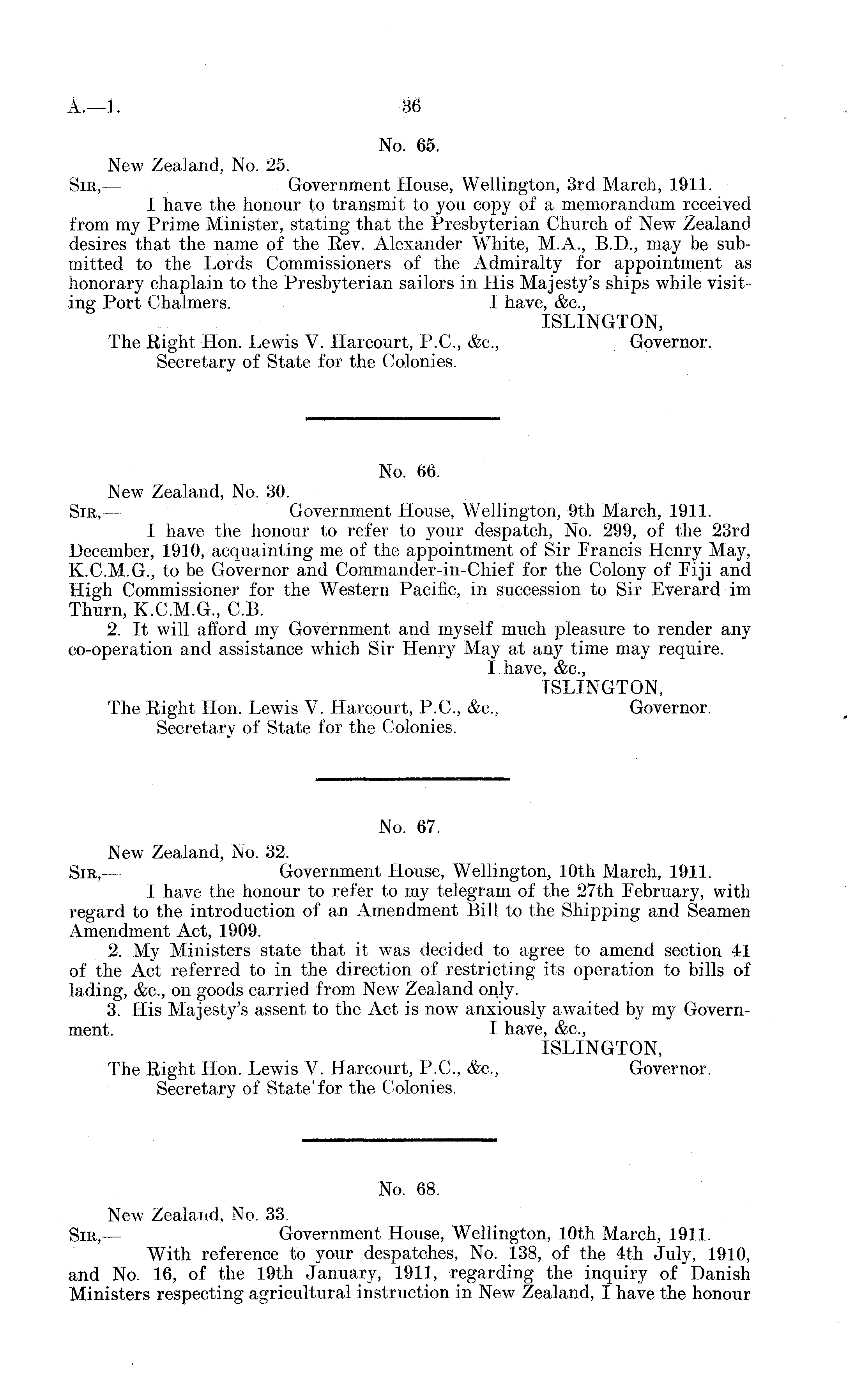 A.—1.

36

No. 65.

New Zealand, No. 25.

SIR,— Government House, Wellington, 3rd March, 1911.

I have the honour to transmit to you copy of a memorandum received from my Prime Minister, stating that the Presbyterian Church of New Zealand desires that the name of the Rev. Alexander White, M.A., B.D., may be submitted to the Lords Commissioners of the Admiralty for appointment as honorary chaplain to the Presbyterian sailors in His Majesty's ships while visiting Port Chalmers. I have, &c.,

ISLINGTON, Governor.

The Right Hon. Lewis V. Harcourt, P.C., &c., Secretary of State for the Colonies.

No. 66.

New Zealand, No. 30.

SIR,— Government House, Wellington, 9th March, 1911.

I have the honour to refer to your despatch, No. 299, of the 23rd December, 1910, acquainting me of the appointment of Sir Francis Henry May, K.C.M.G., to be Governor and Commander-in-Chief for the Colony of Fiji and High Commissioner for the Western Pacific, in succession to Sir Everard im Thurn, K.C.M.G., C.B.

2. It will afford my Government and myself much pleasure to render any co-operation and assistance which Sir Henry May at any time may require.

I have, &c.,

ISLINGTON, Governor.

The Right Hon. Lewis V. Harcourt, P.C., &c., Secretary of State for the Colonies.

No. 67.

New Zealand, No. 32.

SIR,— Government House, Wellington, 10th March, 1911.

I have the honour to refer to my telegram of the 27th February, with regard to the introduction of an Amendment Bill to the Shipping and Seamen Amendment Act, 1909.

2. My Ministers state that it was decided to agree to amend section 41 of the Act referred to in the direction of restricting its operation to bills of lading, &c., on goods carried from New Zealand only.

3. His Majesty's assent to the Act is now anxiously awaited by my Government. I have, &c.,

ISLINGTON, Governor.

The Right Hon. Lewis V. Harcourt, P.C., &c., Secretary of State for the Colonies.

No. 68.

New Zealand, No. 33.

SIR,— Government House, Wellington, 10th March, 1911.

With reference to your despatches, No. 138, of the 4th July, 1910, and No. 16, of the 19th January, 1911, regarding the inquiry of Danish Ministers respecting agricultural instruction in New Zealand, I have the honour